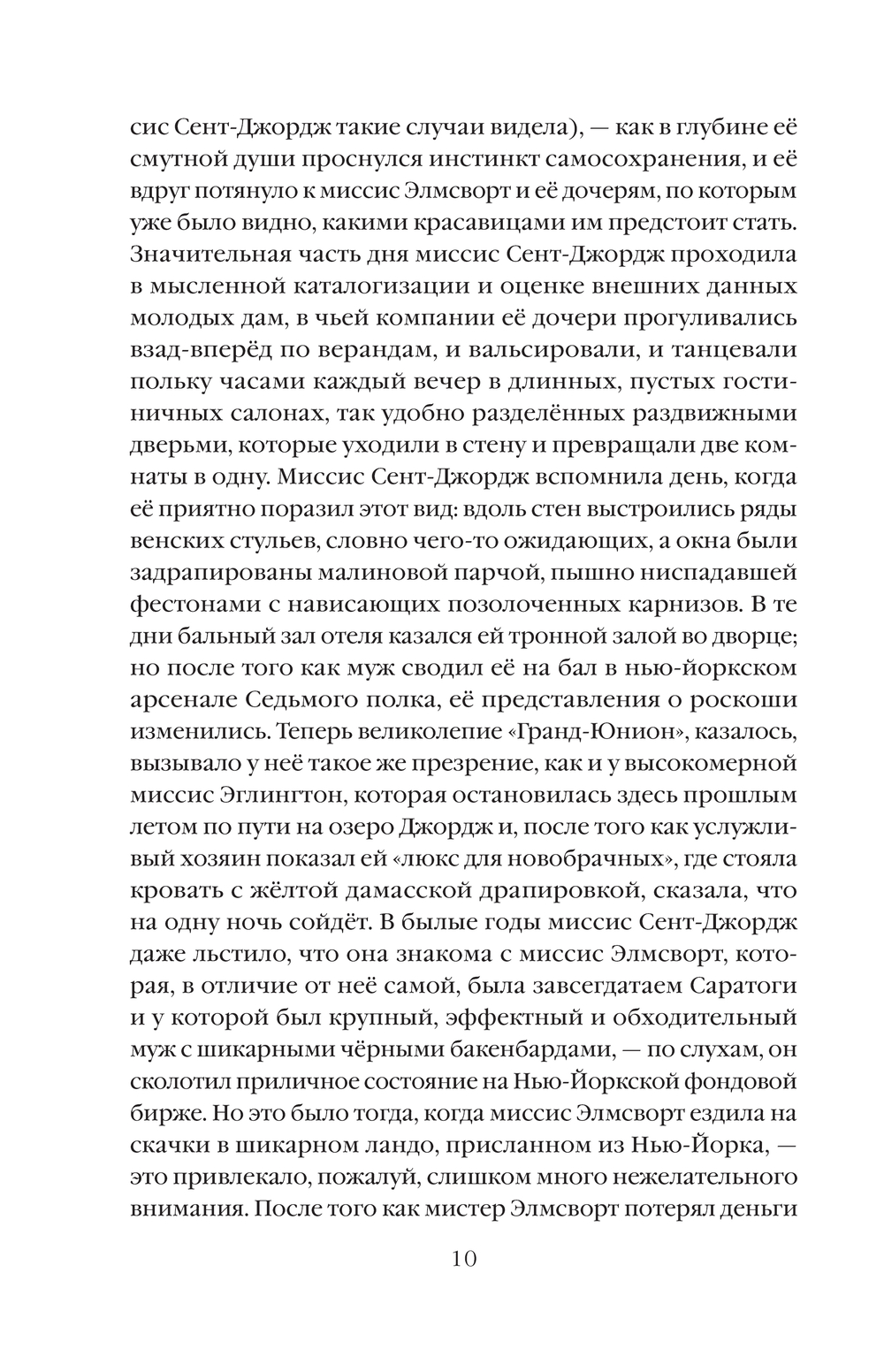 сис Сент-Джордж такие случаи видела), — как в глубине её смутной души проснулся инстинкт самосохранения, и её вдруг потянуло к миссис Элмсворт и её дочерям, по которым уже было видно, какими красавицами им предстоит стать. Значительная часть дня миссис Сент-Джордж проходила в мысленной каталогизации и оценке внешних данных молодых дам, в чьей компании её дочери прогуливались взад-вперёд по верандам, и вальсировали, и танцевали польку часами каждый вечер в длинных, пустых гостиничных салонах, так удобно разделённых раздвижными дверьми, которые уходили в стену и превращали две комнаты в одну. Миссис Сент-Джордж вспомнила день, когда её приятно поразил этот вид: вдоль стен выстроились ряды венских стульев, словно чего-то ожидающих, а окна были задрапированы малиновой парчой, пышно ниспадавшей фестонами с нависающих позолоченных карнизов. В те дни бальный зал отеля казался ей тронной залой во дворце; но после того как муж сводил её на бал в нью-йоркском арсенале Седьмого полка, её представления о роскоши изменились. Теперь великолепие «Гранд-Юнион», казалось, вызывало у неё такое же презрение, как и у высокомерной миссис Эглингтон, которая остановилась здесь прошлым летом по пути на озеро Джордж и, после того как услужливый хозяин показал ей «люкс для новобрачных», где стояла кровать с жёлтой дамасской драпировкой, сказала, что на одну ночь сойдёт. В былые годы миссис Сент-Джордж даже льстило, что она знакома с миссис Элмсворт, которая, в отличие от неё самой, была завсегдатаем Саратоги и у которой был крупный, эффектный и обходительный муж с шикарными чёрными бакенбардами, — по слухам, он сколотил приличное состояние на Нью-Йоркской фондовой бирже. Но это было тогда, когда миссис Элмсворт ездила на скачки в шикарном ландо, присланном из Нью-Йорка, — это привлекало, пожалуй, слишком много нежелательного внимания. После того как мистер Элмсворт потерял деньги

10